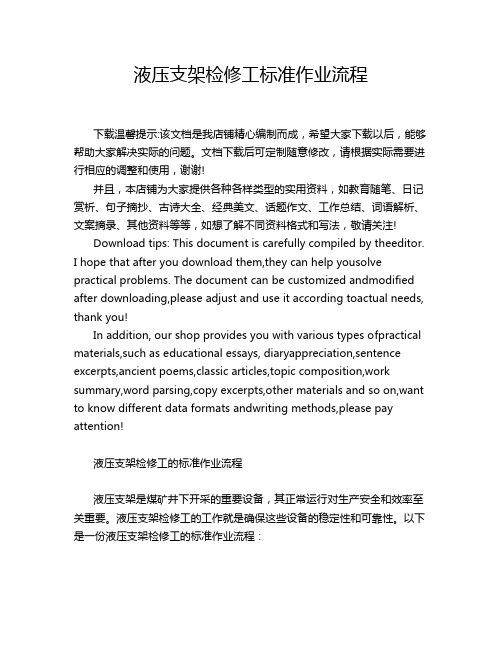 液压支架检修工标准作业流程

下载温馨提示:该文档是我店铺精心编制而成，希望大家下载以后，能够帮助大家解决实际的问题。文档下载后可定制随意修改，请根据实际需要进行相应的调整和使用，谢谢!

并且，本店铺为大家提供各种各样类型的实用资料，如教育随笔、日记赏析、句子摘抄、古诗大全、经典美文、话题作文、工作总结、词语解析、文案摘录、其他资料等等，如想了解不同资料格式和写法，敬请关注!

Download tips: This document is carefully compiled by theeditor. I hope that after you download them,they can help yousolve practical problems. The document can be customized andmodified after downloading,please adjust and use it according toactual needs, thank you!

In addition, our shop provides you with various types ofpractical materials,such as educational essays, diaryappreciation,sentence excerpts,ancient poems,classic articles,topic composition,work summary,word parsing,copy excerpts,other materials and so on,want to know different data formats andwriting methods,please pay attention!

液压支架检修工的标准作业流程

液压支架是煤矿井下开采的重要设备，其正常运行对生产安全和效率至关重要。液压支架检修工的工作就是确保这些设备的稳定性和可靠性。以下是一份液压支架检修工的标准作业流程：